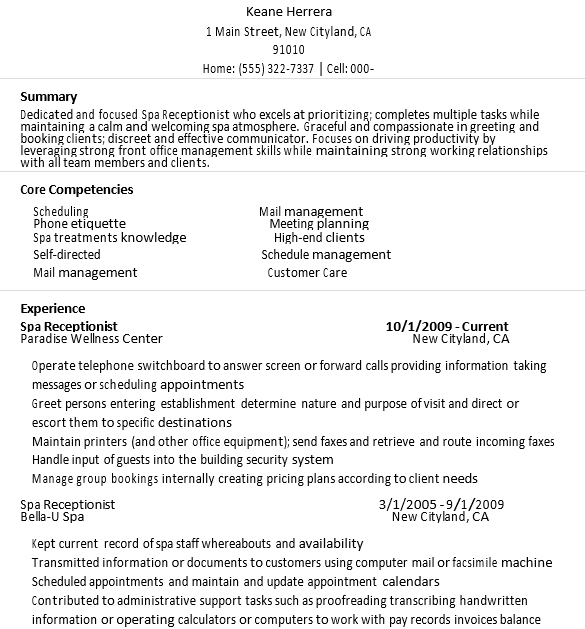 Keane Herrera
1 Main Street, New Cityland, CA
91010
Home: (555) 322-7337 | Cell: 000-

Summary
Dedicated and focused Spa Receptionist who excels at prioritizing; completes multiple tasks while maintaining a calm and welcoming spa atmosphere. Graceful and compassionate in greeting and booking clients; discreet and effective communicator. Focuses on driving productivity by leveraging strong front office management skills while maintaining strong working relationships with all team members and clients.

Core Competencies
Scheduling
Phone etiquette
Spa treatments knowledge
Self-directed
Mail management

Mail management
Meeting planning
High-end clients
Schedule management
Customer Care

Experience
Spa Receptionist 10/1/2009 - Current
Paradise Wellness Center New Cityland, CA

Operate telephone switchboard to answer screen or forward calls providing information taking messages or scheduling appointments
Greet persons entering establishment determine nature and purpose of visit and direct or escort them to specific destinations
Maintain printers (and other office equipment); send faxes and retrieve and route incoming faxes
Handle input of guests into the building security system
Manage group bookings internally creating pricing plans according to client needs

Spa Receptionist 3/1/2005 - 9/1/2009
Bella-U Spa New Cityland, CA

Kept current record of spa staff whereabouts and availability
Transmitted information or documents to customers using computer mail or facsimile machine
Scheduled appointments and maintain and update appointment calendars
Contributed to administrative support tasks such as proofreading transcribing handwritten information or operating calculators or computers to work with pay records invoices balance